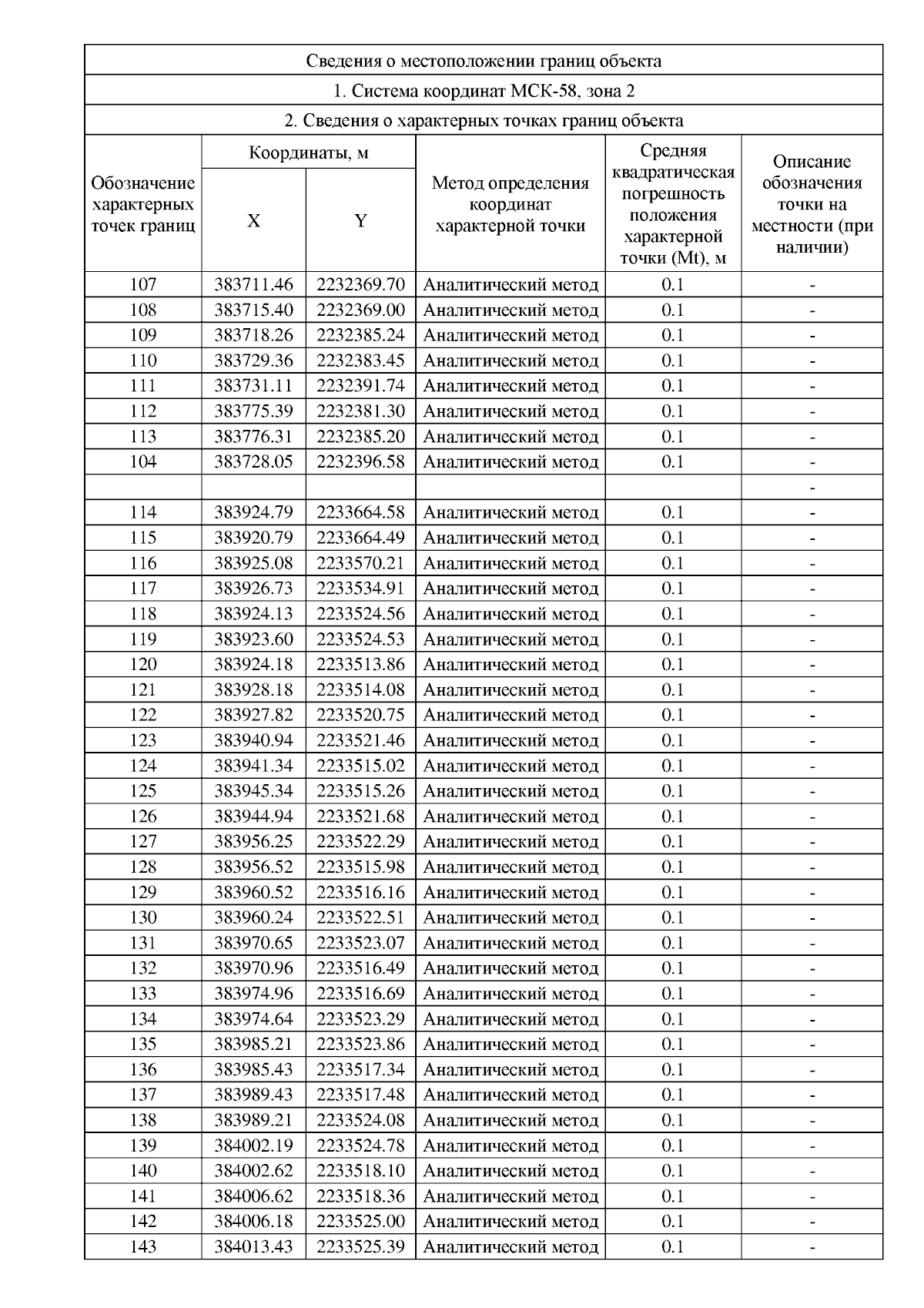 Сведения о местоположении границ объекта

1. Система координат МСК-58, зона 2

2. Сведения о характерных точках границ объекта

| Обозначение характерных точек границ | Координаты, м X | Координаты, м Y | Метод определения координат характерной точки | Средняя квадратическая погрешность положения характерной точки (Mt), м | Описание обозначения точки на местности (при наличии) |
|---|---|---|---|---|---|
| 107 | 383711.46 | 2232369.70 | Аналитический метод | 0.1 | - |
| 108 | 383715.40 | 2232369.00 | Аналитический метод | 0.1 | - |
| 109 | 383718.26 | 2232385.24 | Аналитический метод | 0.1 | - |
| 110 | 383729.36 | 2232383.45 | Аналитический метод | 0.1 | - |
| 111 | 383731.11 | 2232391.74 | Аналитический метод | 0.1 | - |
| 112 | 383775.39 | 2232381.30 | Аналитический метод | 0.1 | - |
| 113 | 383776.31 | 2232385.20 | Аналитический метод | 0.1 | - |
| 104 | 383728.05 | 2232396.58 | Аналитический метод | 0.1 | - |
| | | | | | - |
| 114 | 383924.79 | 2233664.58 | Аналитический метод | 0.1 | - |
| 115 | 383920.79 | 2233664.49 | Аналитический метод | 0.1 | - |
| 116 | 383925.08 | 2233570.21 | Аналитический метод | 0.1 | - |
| 117 | 383926.73 | 2233534.91 | Аналитический метод | 0.1 | - |
| 118 | 383924.13 | 2233524.56 | Аналитический метод | 0.1 | - |
| 119 | 383923.60 | 2233524.53 | Аналитический метод | 0.1 | - |
| 120 | 383924.18 | 2233513.86 | Аналитический метод | 0.1 | - |
| 121 | 383928.18 | 2233514.08 | Аналитический метод | 0.1 | - |
| 122 | 383927.82 | 2233520.75 | Аналитический метод | 0.1 | - |
| 123 | 383940.94 | 2233521.46 | Аналитический метод | 0.1 | - |
| 124 | 383941.34 | 2233515.02 | Аналитический метод | 0.1 | - |
| 125 | 383945.34 | 2233515.26 | Аналитический метод | 0.1 | - |
| 126 | 383944.94 | 2233521.68 | Аналитический метод | 0.1 | - |
| 127 | 383956.25 | 2233522.29 | Аналитический метод | 0.1 | - |
| 128 | 383956.52 | 2233515.98 | Аналитический метод | 0.1 | - |
| 129 | 383960.52 | 2233516.16 | Аналитический метод | 0.1 | - |
| 130 | 383960.24 | 2233522.51 | Аналитический метод | 0.1 | - |
| 131 | 383970.65 | 2233523.07 | Аналитический метод | 0.1 | - |
| 132 | 383970.96 | 2233516.49 | Аналитический метод | 0.1 | - |
| 133 | 383974.96 | 2233516.69 | Аналитический метод | 0.1 | - |
| 134 | 383974.64 | 2233523.29 | Аналитический метод | 0.1 | - |
| 135 | 383985.21 | 2233523.86 | Аналитический метод | 0.1 | - |
| 136 | 383985.43 | 2233517.34 | Аналитический метод | 0.1 | - |
| 137 | 383989.43 | 2233517.48 | Аналитический метод | 0.1 | - |
| 138 | 383989.21 | 2233524.08 | Аналитический метод | 0.1 | - |
| 139 | 384002.19 | 2233524.78 | Аналитический метод | 0.1 | - |
| 140 | 384002.62 | 2233518.10 | Аналитический метод | 0.1 | - |
| 141 | 384006.62 | 2233518.36 | Аналитический метод | 0.1 | - |
| 142 | 384006.18 | 2233525.00 | Аналитический метод | 0.1 | - |
| 143 | 384013.43 | 2233525.39 | Аналитический метод | 0.1 | - |